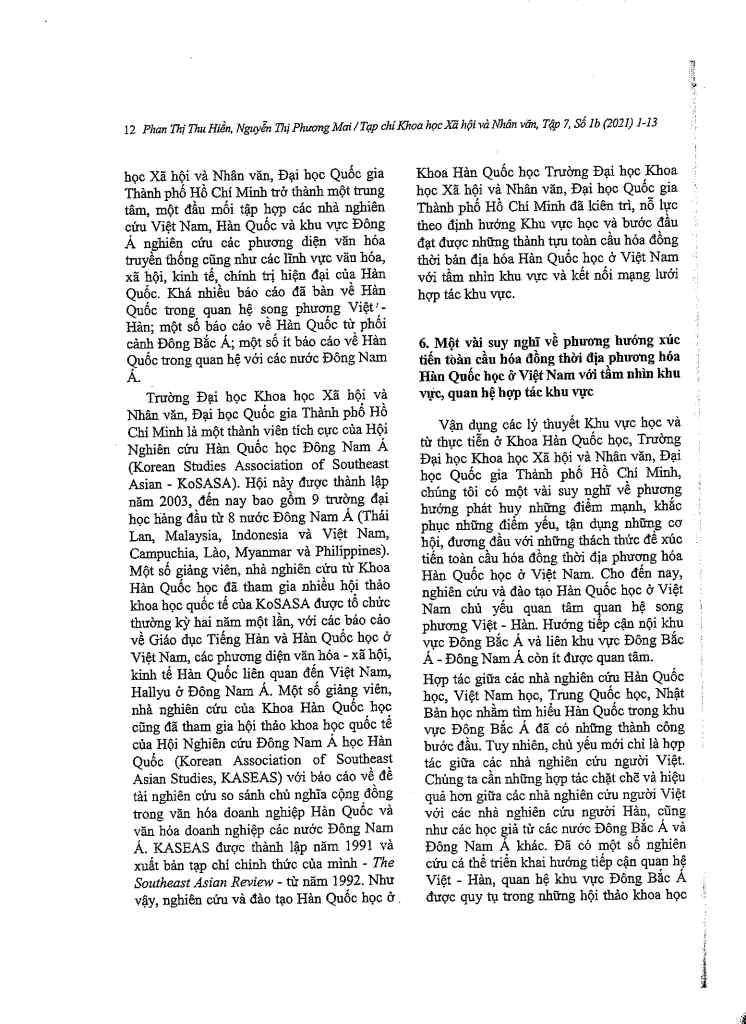 12 Phan Thị Thu Hiền, Nguyễn Thị Phương Mai / Tạp chí Khoa học Xã hội và Nhân văn, Tập 7, Số 1b (2021) 1-13

học Xã hội và Nhân văn, Đại học Quốc gia Thành phố Hồ Chí Minh trở thành một trung tâm, một đầu mối tập hợp các nhà nghiên cứu Việt Nam, Hàn Quốc và khu vực Đông Á nghiên cứu các phương diện văn hóa truyền thống cũng như các lĩnh vực văn hóa, xã hội, kinh tế, chính trị hiện đại của Hàn Quốc. Khá nhiều báo cáo đã bàn về Hàn Quốc trong quan hệ song phương Việt - Hàn; một số báo cáo về Hàn Quốc từ phối cảnh Đông Bắc Á; một số ít báo cáo về Hàn Quốc trong quan hệ với các nước Đông Nam Á.

Trường Đại học Khoa học Xã hội và Nhân văn, Đại học Quốc gia Thành phố Hồ Chí Minh là một thành viên tích cực của Hội Nghiên cứu Hàn Quốc học Đông Nam Á (Korean Studies Association of Southeast Asian - KoSASA). Hội này được thành lập năm 2003, đến nay bao gồm 9 trường đại học hàng đầu từ 8 nước Đông Nam Á (Thái Lan, Malaysia, Indonesia và Việt Nam, Campuchia, Lào, Myanmar và Philippines). Một số giảng viên, nhà nghiên cứu từ Khoa Hàn Quốc học đã tham gia nhiều hội thảo khoa học quốc tế của KoSASA được tổ chức thường kỳ hai năm một lần, với các báo cáo về Giáo dục Tiếng Hàn và Hàn Quốc học ở Việt Nam, các phương diện văn hóa - xã hội, kinh tế Hàn Quốc liên quan đến Việt Nam, Hallyu ở Đông Nam Á. Một số giảng viên, nhà nghiên cứu của Khoa Hàn Quốc học cũng đã tham gia hội thảo khoa học quốc tế của Hội Nghiên cứu Đông Nam Á học Hàn Quốc (Korean Association of Southeast Asian Studies, KASEAS) với báo cáo về đề tài nghiên cứu so sánh chủ nghĩa cộng đồng trong văn hóa doanh nghiệp Hàn Quốc và văn hóa doanh nghiệp các nước Đông Nam Á. KASEAS được thành lập năm 1991 và xuất bản tạp chí chính thức của mình - The Southeast Asian Review - từ năm 1992. Như vậy, nghiên cứu và đào tạo Hàn Quốc học ở Khoa Hàn Quốc học Trường Đại học Khoa học Xã hội và Nhân văn, Đại học Quốc gia Thành phố Hồ Chí Minh đã kiên trì, nỗ lực theo định hướng Khu vực học và bước đầu đạt được những thành tựu toàn cầu hóa đồng thời bản địa hóa Hàn Quốc học ở Việt Nam với tầm nhìn khu vực và kết nối mạng lưới hợp tác khu vực.

6. Một vài suy nghĩ về phương hướng xúc tiến toàn cầu hóa đồng thời địa phương hóa Hàn Quốc học ở Việt Nam với tầm nhìn khu vực, quan hệ hợp tác khu vực

Vận dụng các lý thuyết Khu vực học và từ thực tiễn ở Khoa Hàn Quốc học, Trường Đại học Khoa học Xã hội và Nhân văn, Đại học Quốc gia Thành phố Hồ Chí Minh, chúng tôi có một vài suy nghĩ về phương hướng phát huy những điểm mạnh, khắc phục những điểm yếu, tận dụng những cơ hội, đương đầu với những thách thức để xúc tiến toàn cầu hóa đồng thời địa phương hóa Hàn Quốc học ở Việt Nam. Cho đến nay, nghiên cứu và đào tạo Hàn Quốc học ở Việt Nam chủ yếu quan tâm quan hệ song phương Việt - Hàn. Hướng tiếp cận nội khu vực Đông Bắc Á và liên khu vực Đông Bắc Á - Đông Nam Á còn ít được quan tâm.

Hợp tác giữa các nhà nghiên cứu Hàn Quốc học, Việt Nam học, Trung Quốc học, Nhật Bản học nhằm tìm hiểu Hàn Quốc trong khu vực Đông Bắc Á đã có những thành công bước đầu. Tuy nhiên, chủ yếu mới chỉ là hợp tác giữa các nhà nghiên cứu người Việt. Chúng ta cần những hợp tác chặt chẽ và hiệu quả hơn giữa các nhà nghiên cứu người Việt với các nhà nghiên cứu người Hàn, cũng như các học giả từ các nước Đông Bắc Á và Đông Nam Á khác. Đã có một số nghiên cứu cá thể triển khai hướng tiếp cận quan hệ Việt - Hàn, quan hệ khu vực Đông Bắc Á được quy tụ trong những hội thảo khoa học